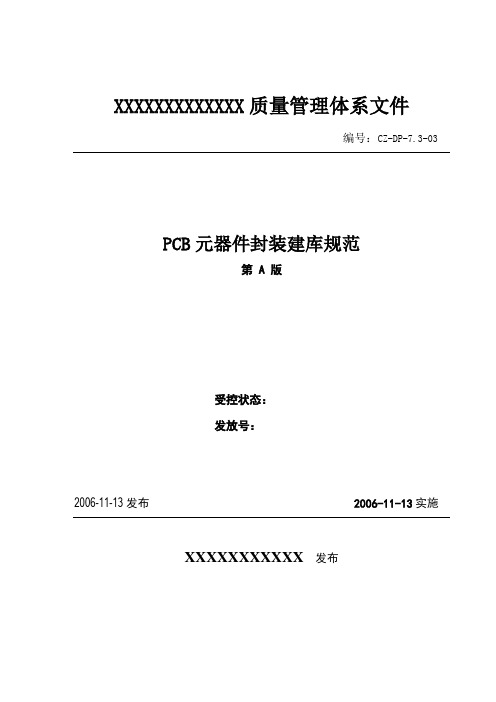 XXXXXXXXXXXXX 质量管理体系文件

编号：CZ-DP-7.3-03

PCB 元器件封装建库规范

第 A 版

受控状态：

发放号：

2006-11-13 发布

2006-11-13 实施

XXXXXXXXXXX 发布